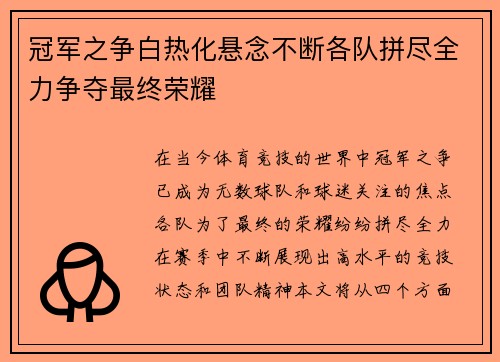 冠军之争白热化悬念不断各队拼尽全力争夺最终荣耀

在当今体育竞技的世界中冠军之争已成为无数球队和球迷关注的焦点各队为了最终的荣耀纷纷拼尽全力在赛季中不断展现出高水平的竞技状态和团队精神本文将从四个方面